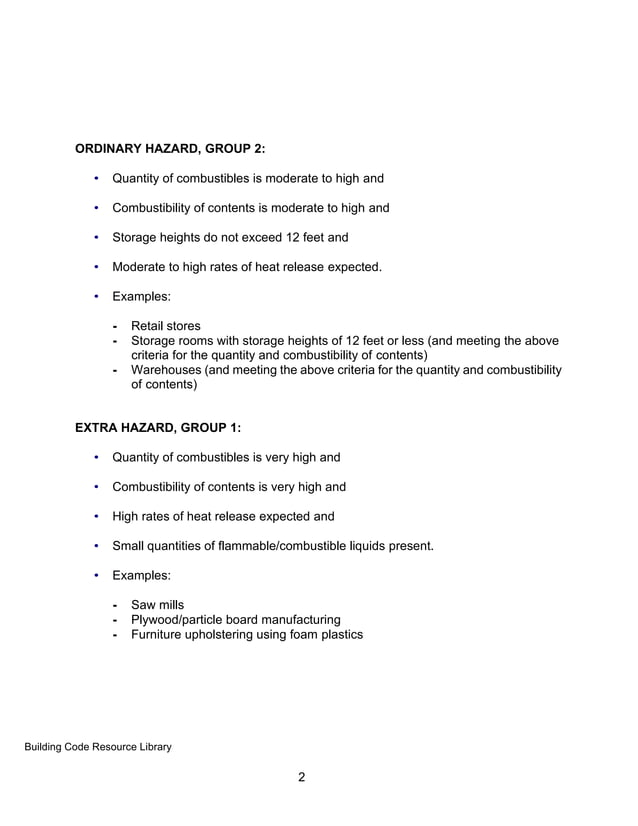 ORDINARY HAZARD, GROUP 2:

• Quantity of combustibles is moderate to high and

• Combustibility of contents is moderate to high and

• Storage heights do not exceed 12 feet and

• Moderate to high rates of heat release expected.

• Examples:

- Retail stores
- Storage rooms with storage heights of 12 feet or less (and meeting the above criteria for the quantity and combustibility of contents)
- Warehouses (and meeting the above criteria for the quantity and combustibility of contents)

EXTRA HAZARD, GROUP 1:

• Quantity of combustibles is very high and

• Combustibility of contents is very high and

• High rates of heat release expected and

• Small quantities of flammable/combustible liquids present.

• Examples:

- Saw mills
- Plywood/particle board manufacturing
- Furniture upholstering using foam plastics

Building Code Resource Library

2